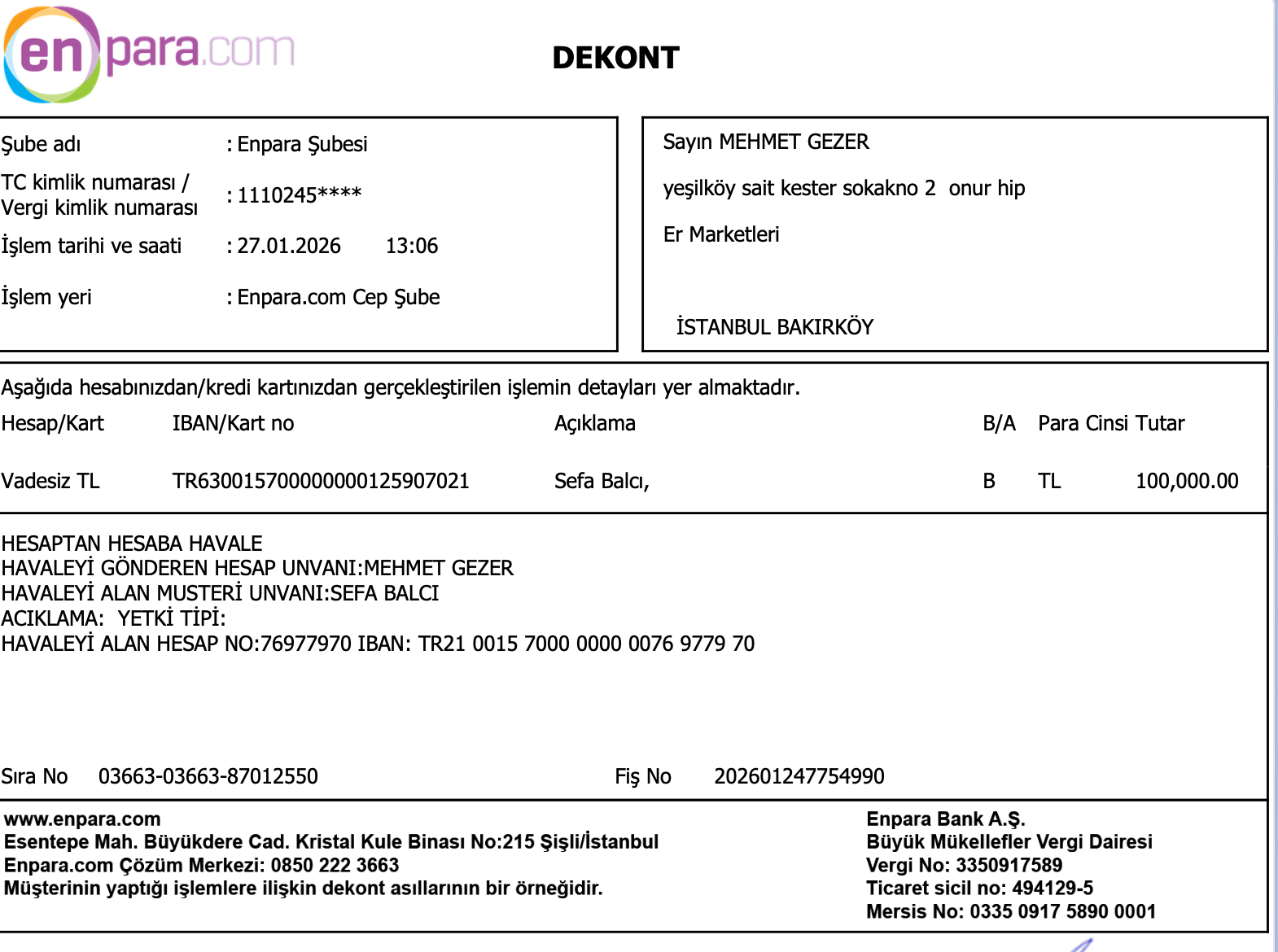 enpara.com

DEKONT

Şube adı : Enpara Şubesi
TC kimlik numarası / Vergi kimlik numarası : 1110245****
İşlem tarihi ve saati : 27.01.2026 13:06
İşlem yeri : Enpara.com Cep Şube

Sayın MEHMET GEZER
yeşilköy sait kester sokakno 2 onur hip
Er Marketleri

İSTANBUL BAKIRKÖY

Aşağıda hesabınızdan/kredi kartınızdan gerçekleştirilen işlemin detayları yer almaktadır.

| Hesap/Kart | IBAN/Kart no | Açıklama | B/A | Para Cinsi | Tutar |
|---|---|---|---|---|---|
| Vadesiz TL | TR630015700000000125907021 | Sefa Balcı, | B | TL | 100,000.00 |

HESAPTAN HESABA HAVALE
HAVALEYİ GÖNDEREN HESAP UNVANI:MEHMET GEZER
HAVALEYİ ALAN MUSTERİ UNVANI:SEFA BALCI
ACIKLAMA: YETKİ TİPİ:
HAVALEYİ ALAN HESAP NO:76977970 IBAN: TR21 0015 7000 0000 0076 9779 70

Sıra No 03663-03663-87012550 Fiş No 202601247754990

www.enpara.com
Esentepe Mah. Büyükdere Cad. Kristal Kule Binası No:215 Şişli/İstanbul
Enpara.com Çözüm Merkezi: 0850 222 3663
Müşterinin yaptığı işlemlere ilişkin dekont asıllarının bir örneğidir.

Enpara Bank A.Ş.
Büyük Mükellefler Vergi Dairesi
Vergi No: 3350917589
Ticaret sicil no: 494129-5
Mersis No: 0335 0917 5890 0001